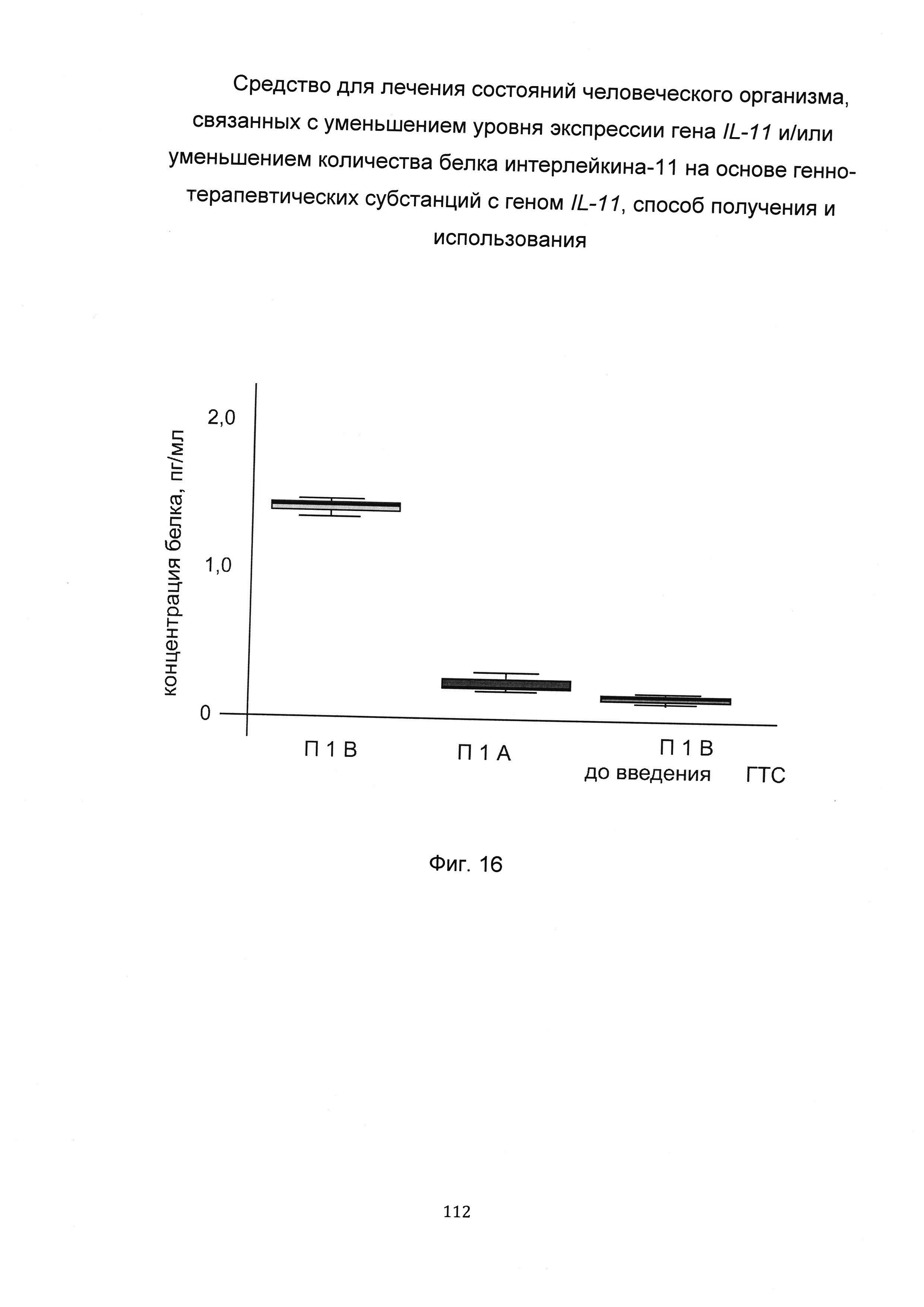 Средство для лечения состояний человеческого организма, связанных с уменьшением уровня экспрессии гена IL-11 и/или уменьшением количества белка интерлейкина-11 на основе генно-терапевтических субстанций с геном IL-11, способ получения и использования

концентрация белка, пг/мл

2,0

1,0

0

П 1 В

П 1 А

П 1 В до введения ГТС

Фиг. 16

112